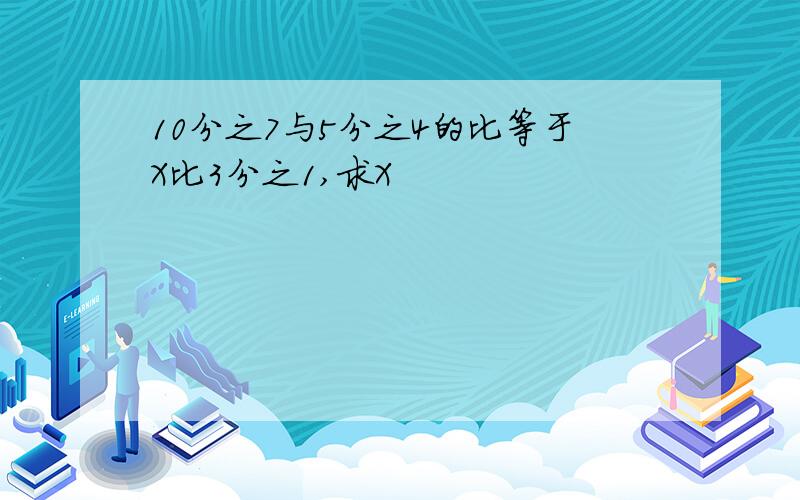 10分之7与5分之4的比等于X比3分之1,求X

E-LEARNING